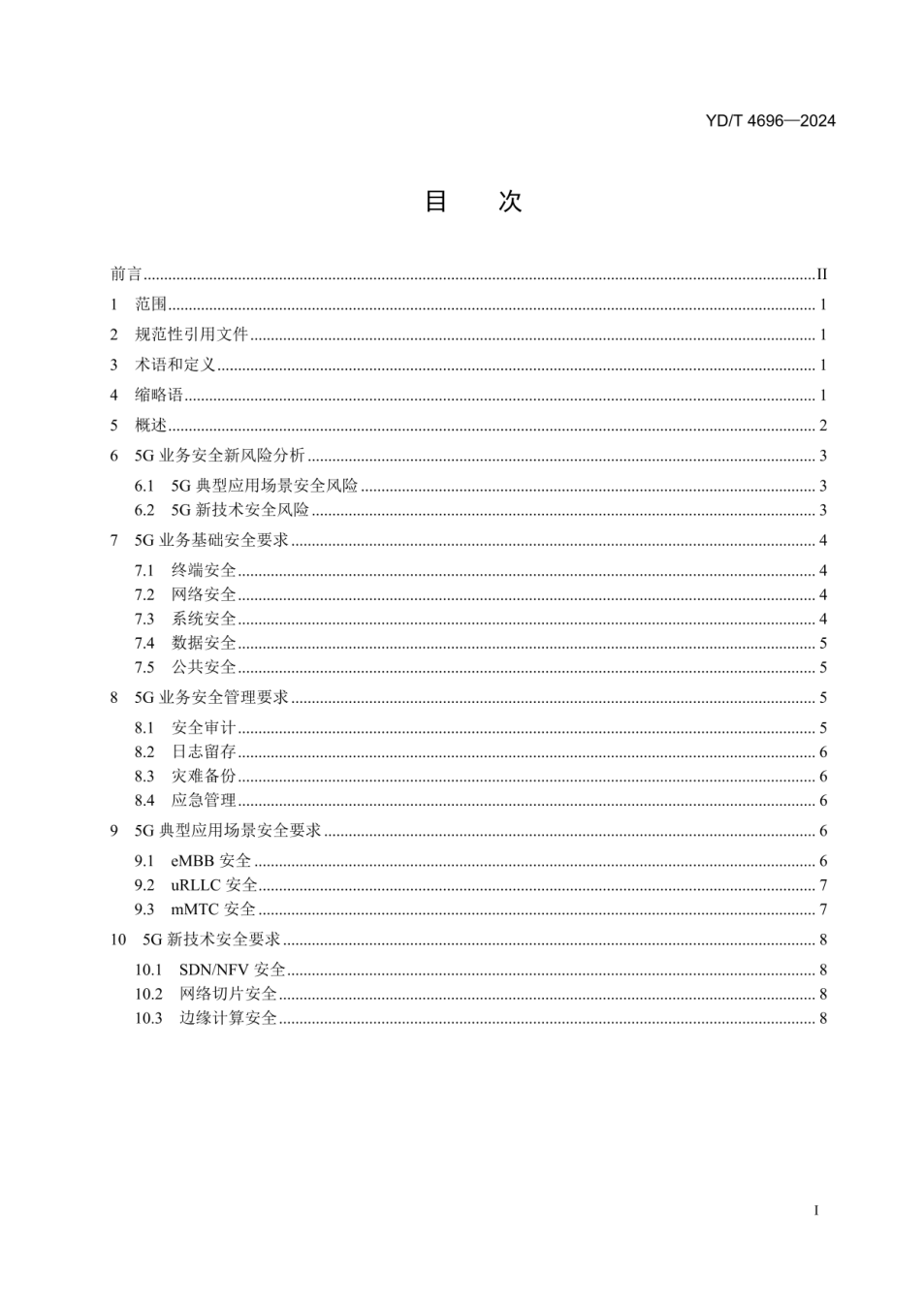 YD/T 4696—2024

目 次

前言 ........ II
1 范围 ........ 1
2 规范性引用文件 ........ 1
3 术语和定义 ........ 1
4 缩略语 ........ 1
5 概述 ........ 2
6 5G 业务安全新风险分析 ........ 3
6.1 5G 典型应用场景安全风险 ........ 3
6.2 5G 新技术安全风险 ........ 3
7 5G 业务基础安全要求 ........ 4
7.1 终端安全 ........ 4
7.2 网络安全 ........ 4
7.3 系统安全 ........ 4
7.4 数据安全 ........ 5
7.5 公共安全 ........ 5
8 5G 业务安全管理要求 ........ 5
8.1 安全审计 ........ 5
8.2 日志留存 ........ 6
8.3 灾难备份 ........ 6
8.4 应急管理 ........ 6
9 5G 典型应用场景安全要求 ........ 6
9.1 eMBB 安全 ........ 6
9.2 uRLLC 安全 ........ 7
9.3 mMTC 安全 ........ 7
10 5G 新技术安全要求 ........ 8
10.1 SDN/NFV 安全 ........ 8
10.2 网络切片安全 ........ 8
10.3 边缘计算安全 ........ 8

I